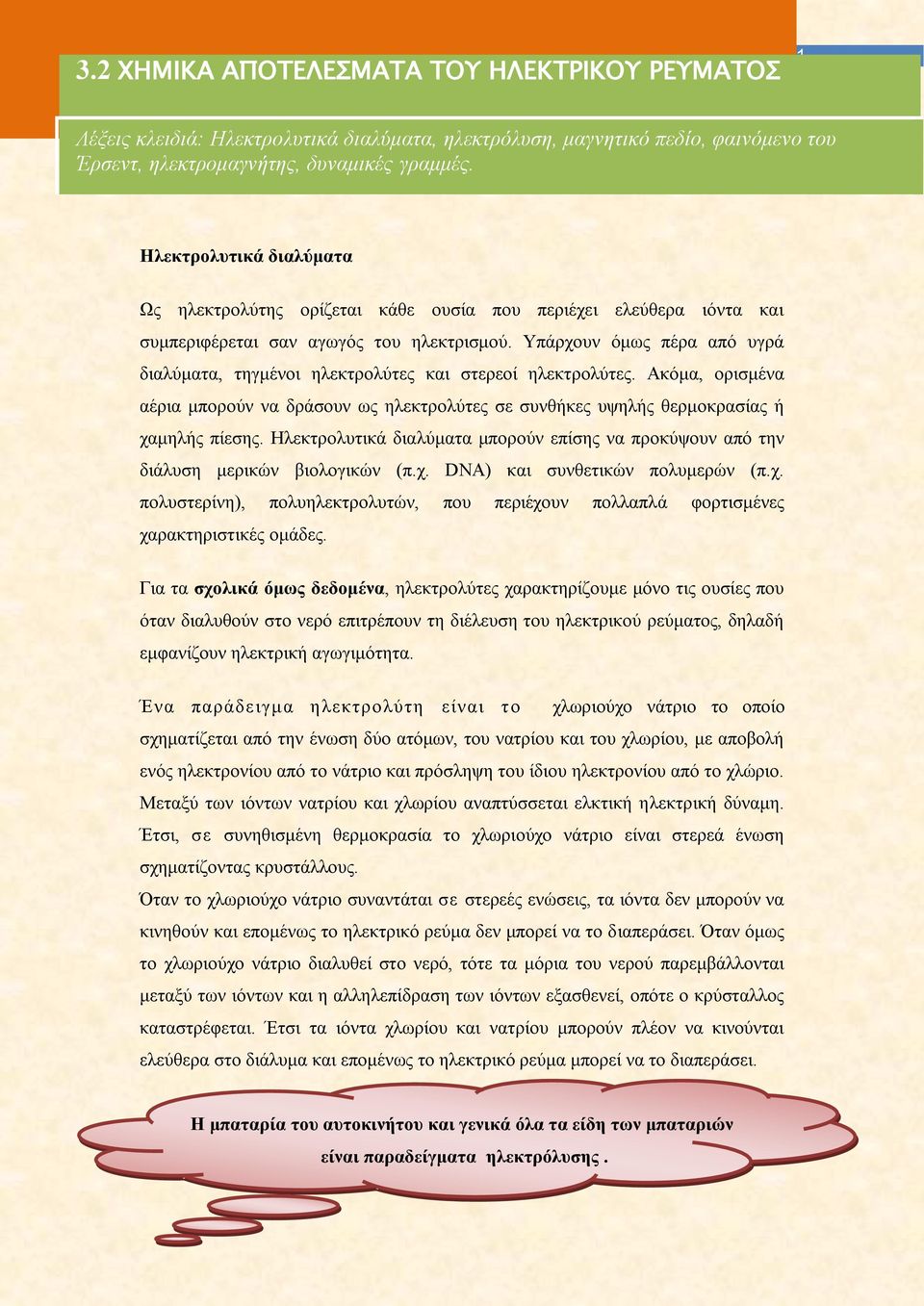 1

3.2 ΧΗΜΙΚΑ ΑΠΟΤΕΛΕΣΜΑΤΑ ΤΟΥ ΗΛΕΚΤΡΙΚΟΥ ΡΕΥΜΑΤΟΣ

Λέξεις κλειδιά: Ηλεκτρολυτικά διαλύματα, ηλεκτρόλυση, μαγνητικό πεδίο, φαινόμενο του Έρσεντ, ηλεκτρομαγνήτης, δυναμικές γραμμές.

Ηλεκτρολυτικά διαλύματα

Ως ηλεκτρολύτης ορίζεται κάθε ουσία που περιέχει ελεύθερα ιόντα και συμπεριφέρεται σαν αγωγός του ηλεκτρισμού. Υπάρχουν όμως πέρα από υγρά διαλύματα, τηγμένοι ηλεκτρολύτες και στερεοί ηλεκτρολύτες. Ακόμα, ορισμένα αέρια μπορούν να δράσουν ως ηλεκτρολύτες σε συνθήκες υψηλής θερμοκρασίας ή χαμηλής πίεσης. Ηλεκτρολυτικά διαλύματα μπορούν επίσης να προκύψουν από την διάλυση μερικών βιολογικών (π.χ. DNA) και συνθετικών πολυμερών (π.χ. πολυστερίνη), πολυηλεκτρολυτών, που περιέχουν πολλαπλά φορτισμένες χαρακτηριστικές ομάδες.

Για τα σχολικά όμως δεδομένα, ηλεκτρολύτες χαρακτηρίζουμε μόνο τις ουσίες που όταν διαλυθούν στο νερό επιτρέπουν τη διέλευση του ηλεκτρικού ρεύματος, δηλαδή εμφανίζουν ηλεκτρική αγωγιμότητα.

Ένα παράδειγμα ηλεκτρολύτη είναι το χλωριούχο νάτριο το οποίο σχηματίζεται από την ένωση δύο ατόμων, του νατρίου και του χλωρίου, με αποβολή ενός ηλεκτρονίου από το νάτριο και πρόσληψη του ίδιου ηλεκτρονίου από το χλώριο. Μεταξύ των ιόντων νατρίου και χλωρίου αναπτύσσεται ελκτική ηλεκτρική δύναμη. Έτσι, σε συνηθισμένη θερμοκρασία το χλωριούχο νάτριο είναι στερεά ένωση σχηματίζοντας κρυστάλλους.
Όταν το χλωριούχο νάτριο συναντάται σε στερεές ενώσεις, τα ιόντα δεν μπορούν να κινηθούν και επομένως το ηλεκτρικό ρεύμα δεν μπορεί να το διαπεράσει. Όταν όμως το χλωριούχο νάτριο διαλυθεί στο νερό, τότε τα μόρια του νερού παρεμβάλλονται μεταξύ των ιόντων και η αλληλεπίδραση των ιόντων εξασθενεί, οπότε ο κρύσταλλος καταστρέφεται. Έτσι τα ιόντα χλωρίου και νατρίου μπορούν πλέον να κινούνται ελεύθερα στο διάλυμα και επομένως το ηλεκτρικό ρεύμα μπορεί να το διαπεράσει.

Η μπαταρία του αυτοκινήτου και γενικά όλα τα είδη των μπαταριών είναι παραδείγματα ηλεκτρόλυσης .